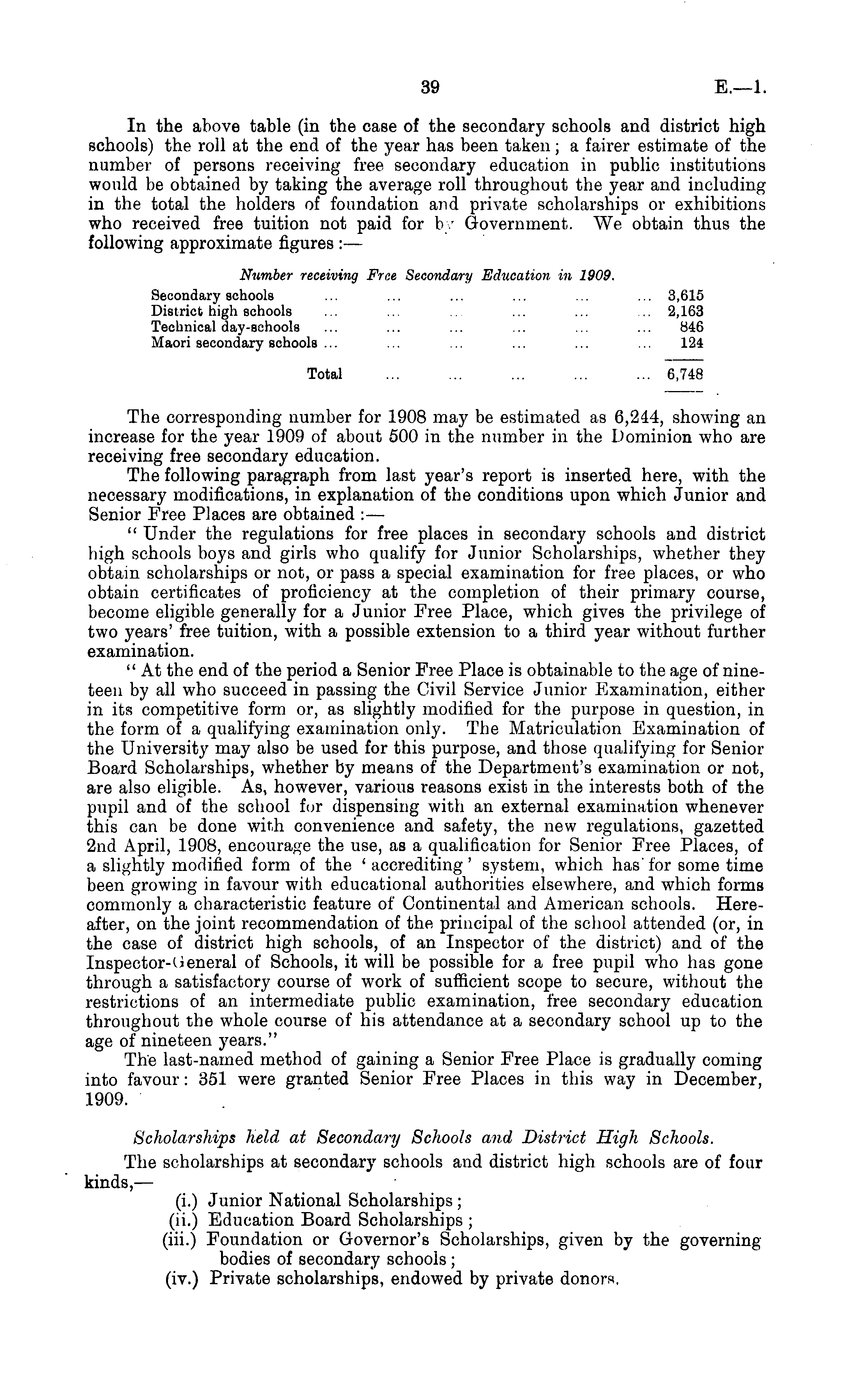 39 E.—1.

In the above table (in the case of the secondary schools and district high schools) the roll at the end of the year has been taken; a fairer estimate of the number of persons receiving free secondary education in public institutions would be obtained by taking the average roll throughout the year and including in the total the holders of foundation and private scholarships or exhibitions who received free tuition not paid for by Government. We obtain thus the following approximate figures:—

Number receiving Free Secondary Education in 1909.

| | |
|---|---|
| Secondary schools ... ... ... ... ... ... | 3,615 |
| District high schools ... ... ... ... ... ... | 2,163 |
| Technical day-schools ... ... ... ... ... ... | 846 |
| Maori secondary schools ... ... ... ... ... ... | 124 |
| Total ... ... ... ... ... | 6,748 |

The corresponding number for 1908 may be estimated as 6,244, showing an increase for the year 1909 of about 500 in the number in the Dominion who are receiving free secondary education.

The following paragraph from last year's report is inserted here, with the necessary modifications, in explanation of the conditions upon which Junior and Senior Free Places are obtained:—

"Under the regulations for free places in secondary schools and district high schools boys and girls who qualify for Junior Scholarships, whether they obtain scholarships or not, or pass a special examination for free places, or who obtain certificates of proficiency at the completion of their primary course, become eligible generally for a Junior Free Place, which gives the privilege of two years' free tuition, with a possible extension to a third year without further examination.

"At the end of the period a Senior Free Place is obtainable to the age of nineteen by all who succeed in passing the Civil Service Junior Examination, either in its competitive form or, as slightly modified for the purpose in question, in the form of a qualifying examination only. The Matriculation Examination of the University may also be used for this purpose, and those qualifying for Senior Board Scholarships, whether by means of the Department's examination or not, are also eligible. As, however, various reasons exist in the interests both of the pupil and of the school for dispensing with an external examination whenever this can be done with convenience and safety, the new regulations, gazetted 2nd April, 1908, encourage the use, as a qualification for Senior Free Places, of a slightly modified form of the 'accrediting' system, which has for some time been growing in favour with educational authorities elsewhere, and which forms commonly a characteristic feature of Continental and American schools. Hereafter, on the joint recommendation of the principal of the school attended (or, in the case of district high schools, of an Inspector of the district) and of the Inspector-General of Schools, it will be possible for a free pupil who has gone through a satisfactory course of work of sufficient scope to secure, without the restrictions of an intermediate public examination, free secondary education throughout the whole course of his attendance at a secondary school up to the age of nineteen years."

The last-named method of gaining a Senior Free Place is gradually coming into favour: 351 were granted Senior Free Places in this way in December, 1909.

Scholarships held at Secondary Schools and District High Schools.

The scholarships at secondary schools and district high schools are of four kinds,—
(i.) Junior National Scholarships;
(ii.) Education Board Scholarships;
(iii.) Foundation or Governor's Scholarships, given by the governing bodies of secondary schools;
(iv.) Private scholarships, endowed by private donors.